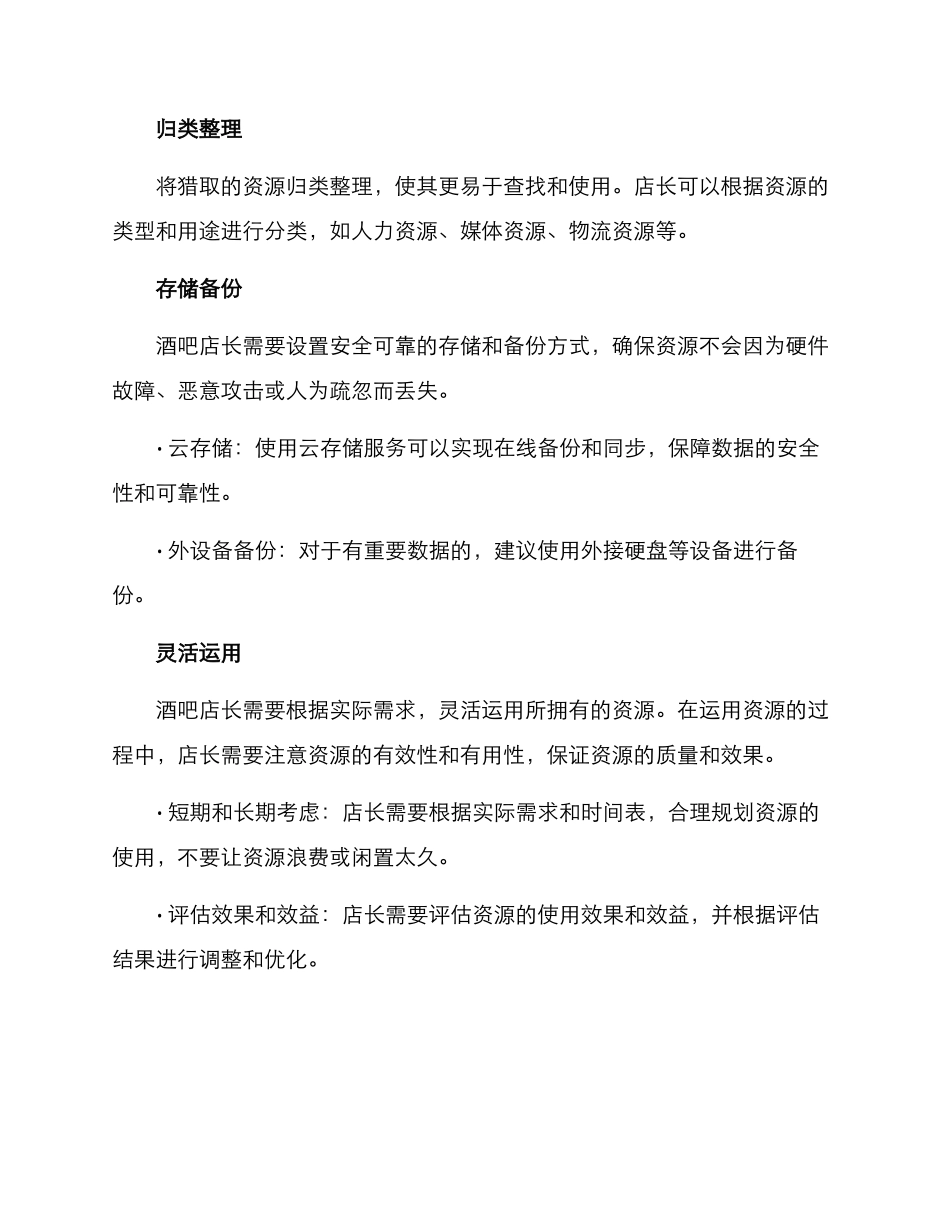 归类整理

将猎取的资源归类整理，使其更易于查找和使用。店长可以根据资源的类型和用途进行分类，如人力资源、媒体资源、物流资源等。

存储备份

酒吧店长需要设置安全可靠的存储和备份方式，确保资源不会因为硬件故障、恶意攻击或人为疏忽而丢失。

· 云存储：使用云存储服务可以实现在线备份和同步，保障数据的安全性和可靠性。

· 外设备备份：对于有重要数据的，建议使用外接硬盘等设备进行备份。

灵活运用

酒吧店长需要根据实际需求，灵活运用所拥有的资源。在运用资源的过程中，店长需要注意资源的有效性和有用性，保证资源的质量和效果。

· 短期和长期考虑：店长需要根据实际需求和时间表，合理规划资源的使用，不要让资源浪费或闲置太久。

· 评估效果和效益：店长需要评估资源的使用效果和效益，并根据评估结果进行调整和优化。